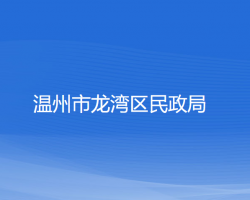 温州市龙湾区民政局